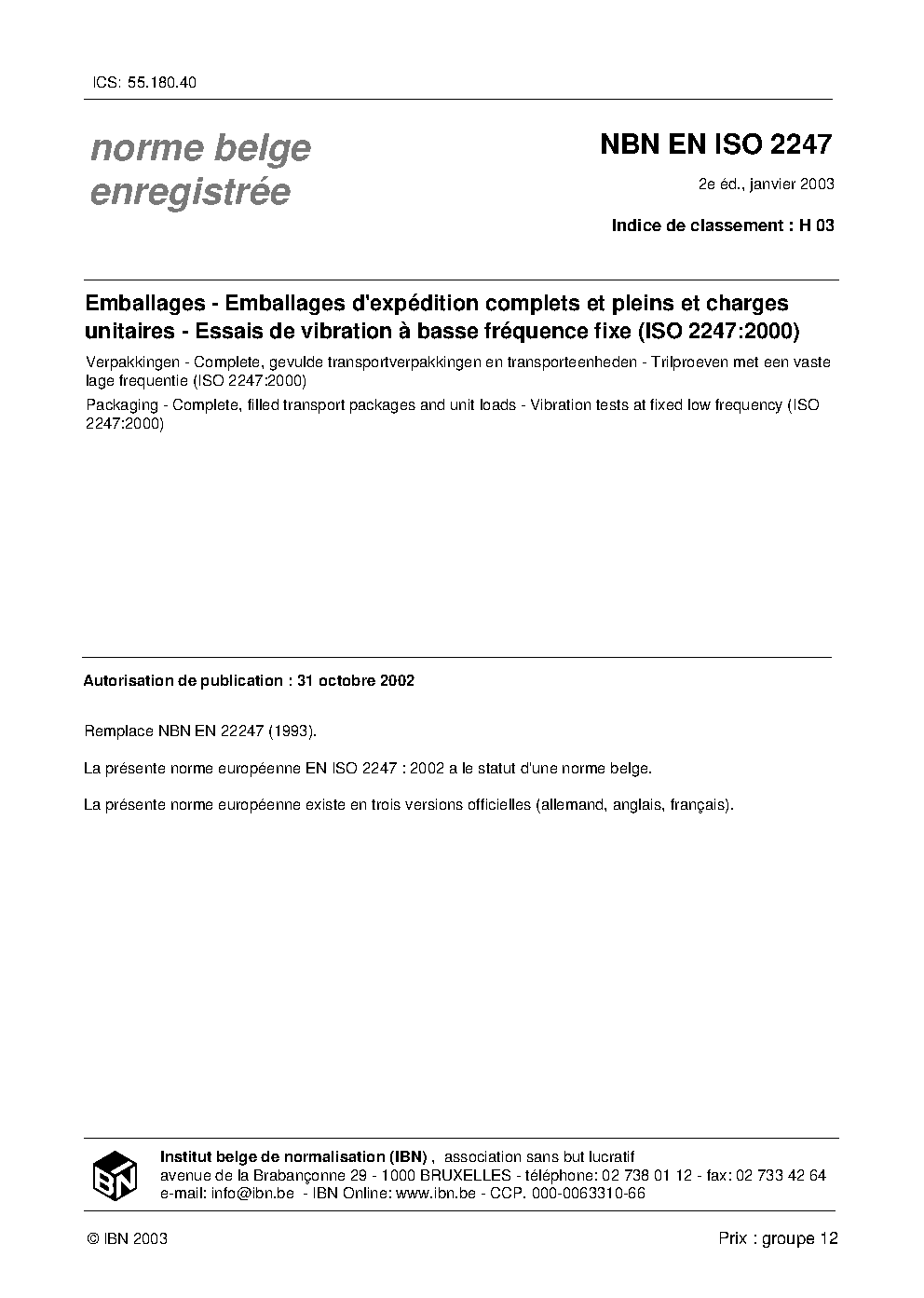 ICS: 55.180.40

norme belge enregistrée

NBN EN ISO 2247

2e éd., janvier 2003

Indice de classement : H 03

Emballages - Emballages d'expédition complets et pleins et charges unitaires - Essais de vibration à basse fréquence fixe (ISO 2247:2000)

Verpakkingen - Complete, gevulde transportverpakkingen en transporteenheden - Trilproeven met een vaste lage frequentie (ISO 2247:2000)

Packaging - Complete, filled transport packages and unit loads - Vibration tests at fixed low frequency (ISO 2247:2000)

Autorisation de publication : 31 octobre 2002

Remplace NBN EN 22247 (1993).

La présente norme européenne EN ISO 2247 : 2002 a le statut d'une norme belge.

La présente norme européenne existe en trois versions officielles (allemand, anglais, français).

IBN

Institut belge de normalisation (IBN) , association sans but lucratif
avenue de la Brabançonne 29 - 1000 BRUXELLES - téléphone: 02 738 01 12 - fax: 02 733 42 64
e-mail: info@ibn.be - IBN Online: www.ibn.be - CCP. 000-0063310-66

© IBN 2003

Prix : groupe 12